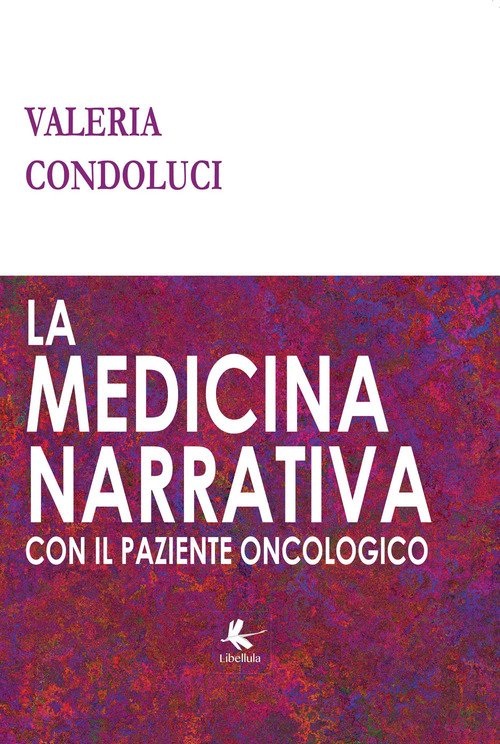 VALERIA
CONDOLUCI

LA
MEDICINA
NARRATIVA
CON IL PAZIENTE ONCOLOGICO

Libellula